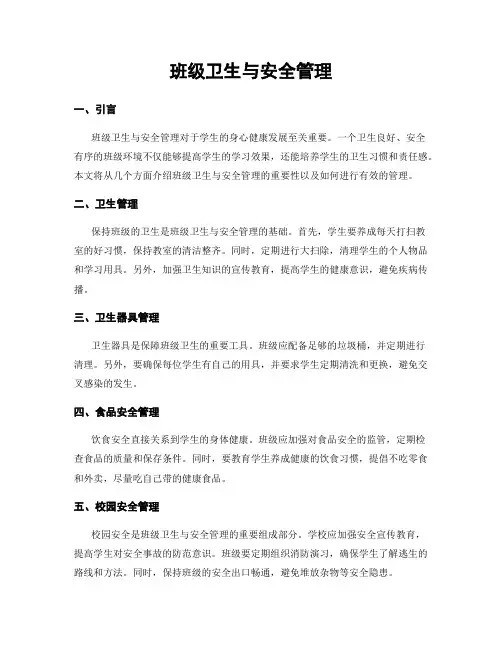 班级卫生与安全管理

一、引言

班级卫生与安全管理对于学生的身心健康发展至关重要。一个卫生良好、安全有序的班级环境不仅能够提高学生的学习效果，还能培养学生的卫生习惯和责任感。本文将从几个方面介绍班级卫生与安全管理的重要性以及如何进行有效的管理。

二、卫生管理

保持班级的卫生是班级卫生与安全管理的基础。首先，学生要养成每天打扫教室的好习惯，保持教室的清洁整齐。同时，定期进行大扫除，清理学生的个人物品和学习用具。另外，加强卫生知识的宣传教育，提高学生的健康意识，避免疾病传播。

三、卫生器具管理

卫生器具是保障班级卫生的重要工具。班级应配备足够的垃圾桶，并定期进行清理。另外，要确保每位学生有自己的用具，并要求学生定期清洗和更换，避免交叉感染的发生。

四、食品安全管理

饮食安全直接关系到学生的身体健康。班级应加强对食品安全的监管，定期检查食品的质量和保存条件。同时，要教育学生养成健康的饮食习惯，提倡不吃零食和外卖，尽量吃自己带的健康食品。

五、校园安全管理

校园安全是班级卫生与安全管理的重要组成部分。学校应加强安全宣传教育，提高学生对安全事故的防范意识。班级要定期组织消防演习，确保学生了解逃生的路线和方法。同时，保持班级的安全出口畅通，避免堆放杂物等安全隐患。